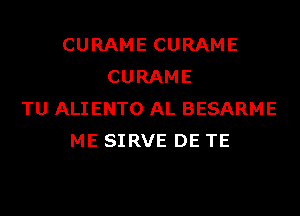 CURAME CURAME
CURAME
TU ALIENTO AL BESARME
ME SIRVE DE TE